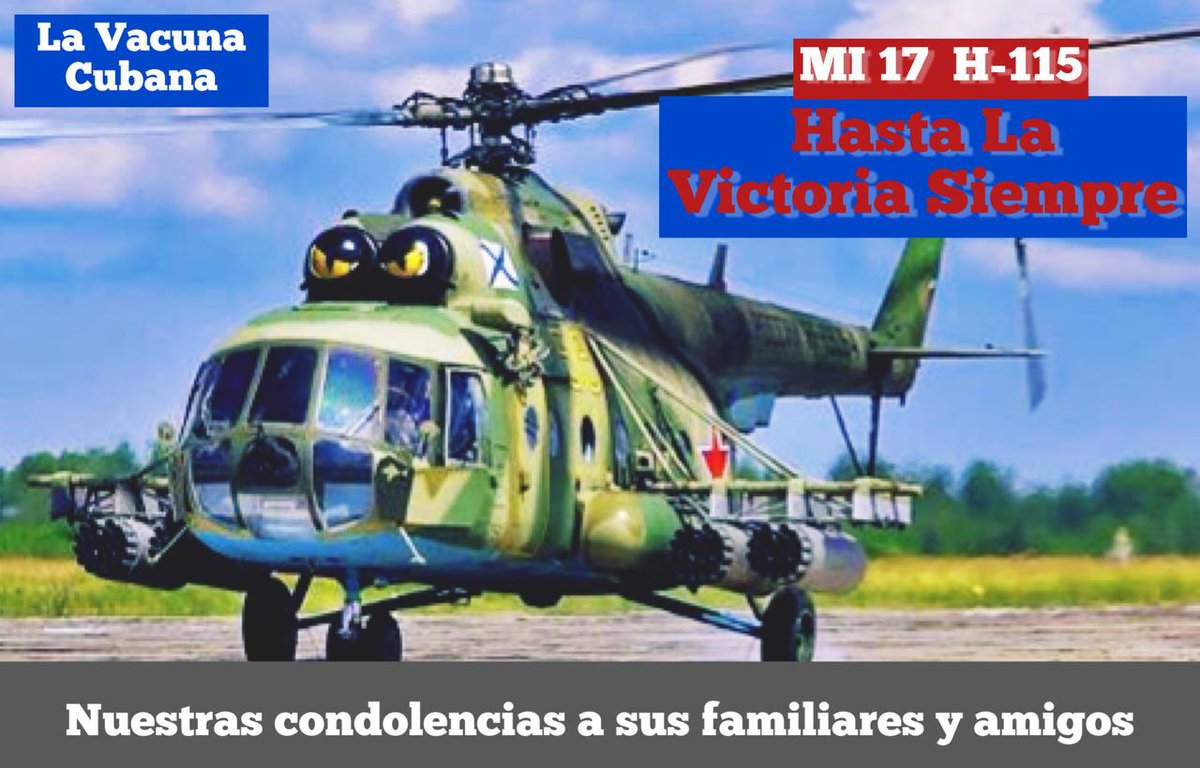 La Vacuna Cubana

MI 17 H-115

Hasta La Victoria Siempre

Nuestras condolencias a sus familiares y amigos